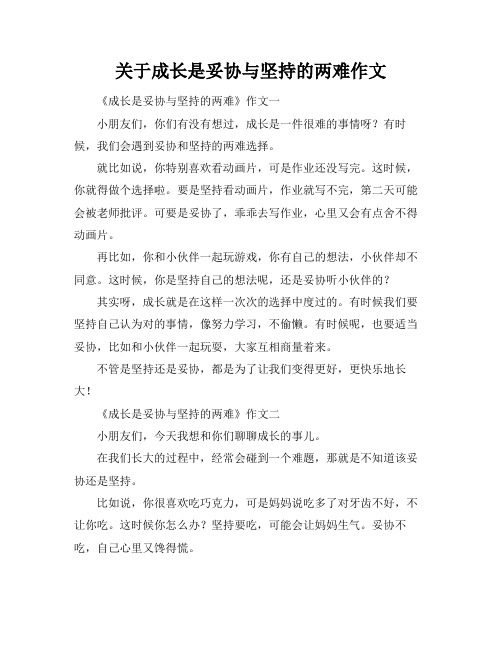 关于成长是妥协与坚持的两难作文

《成长是妥协与坚持的两难》作文一

小朋友们，你们有没有想过，成长是一件很难的事情呀？有时候，我们会遇到妥协和坚持的两难选择。

就比如说，你特别喜欢看动画片，可是作业还没写完。这时候，你就得做个选择啦。要是坚持看动画片，作业就写不完，第二天可能会被老师批评。可要是妥协了，乖乖去写作业，心里又会有点舍不得动画片。

再比如，你和小伙伴一起玩游戏，你有自己的想法，小伙伴却不同意。这时候，你是坚持自己的想法呢，还是妥协听小伙伴的？

其实呀，成长就是在这样一次次的选择中度过的。有时候我们要坚持自己认为对的事情，像努力学习，不偷懒。有时候呢，也要适当妥协，比如和小伙伴一起玩耍，大家互相商量着来。

不管是坚持还是妥协，都是为了让我们变得更好，更快乐地长大！

《成长是妥协与坚持的两难》作文二

小朋友们，今天我想和你们聊聊成长的事儿。

在我们长大的过程中，经常会碰到一个难题，那就是不知道该妥协还是坚持。

比如说，你很喜欢吃巧克力，可是妈妈说吃多了对牙齿不好，不让你吃。这时候你怎么办？坚持要吃，可能会让妈妈生气。妥协不吃，自己心里又馋得慌。